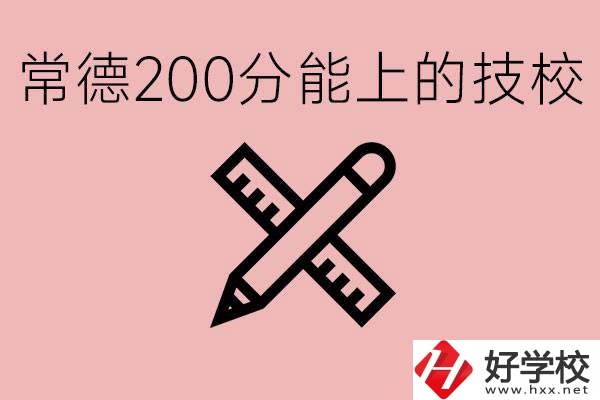 常德200分能上的技校

好学校
www.hxx.net